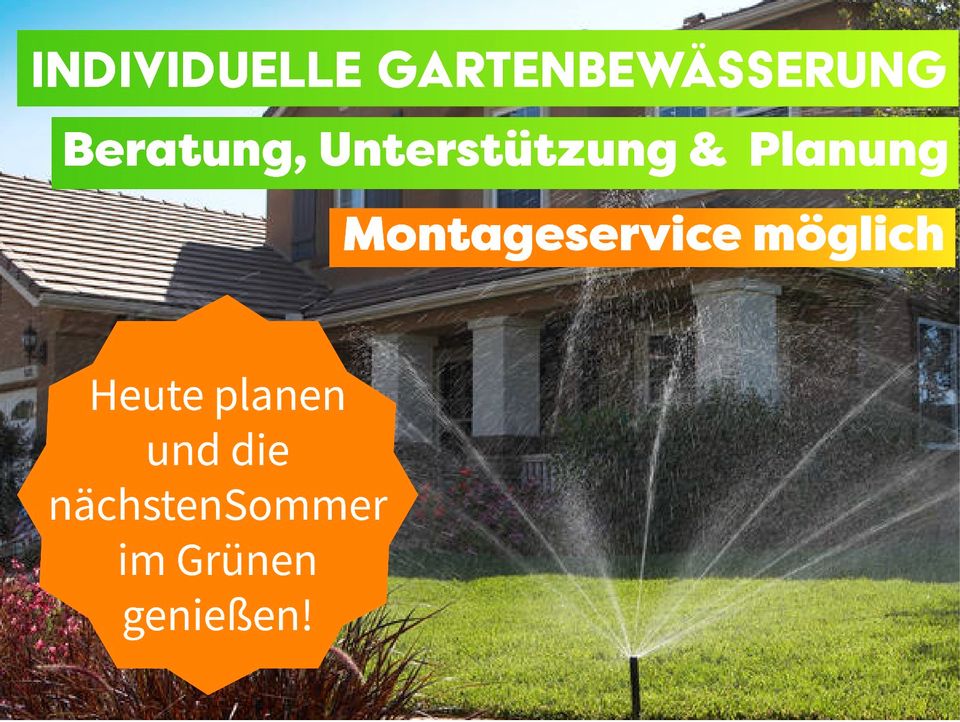 INDIVIDUELLE GARTENBEWÄSSERUNG

Beratung, Unterstützung & Planung

Montageservice möglich

Heute planen und die nächstenSommer im Grünen genießen!